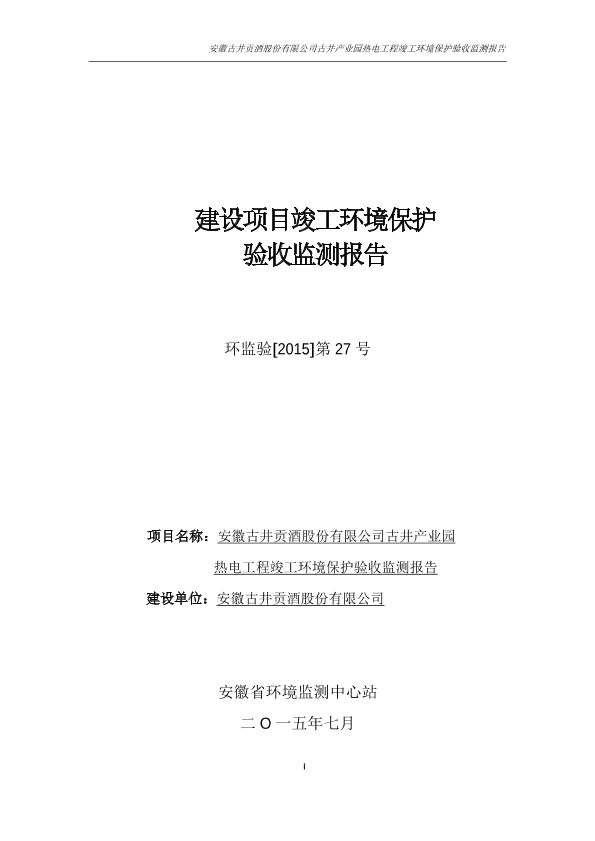 安徽古井贡酒股份有限公司古井产业园热电工程竣工环境保护验收监测报告

建设项目竣工环境保护
验收监测报告

环监验[2015]第 27 号

项目名称：安徽古井贡酒股份有限公司古井产业园热电工程竣工环境保护验收监测报告

建设单位：安徽古井贡酒股份有限公司

安徽省环境监测中心站

二 O 一五年七月

I